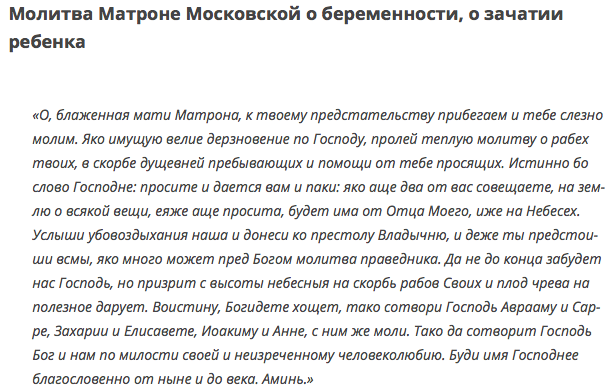 Молитва Матроне Московской о беременности, о зачатии ребенка

«О, блаженная мати Матрона, к твоему предстательству прибегаем и тебе слезно молим. Яко имущую велие дерзновение по Господу, пролей теплую молитву о рабех твоих, в скорбе дущевней пребывающих и помощи от тебе просящих. Истинно бо слово Господне: просите и дается вам и паки: яко аще два от вас совещаете, на землю о всякой вещи, еяже аще просита, будет има от Отца Моего, иже на Небесех. Услыши убовоздыхания наша и донеси ко престолу Владычню, и деже ты предстоиши всмы, яко много может пред Богом молитва праведника. Да не до конца забудет нас Господь, но призрит с высоты небесныя на скорбь рабов Своих и плод чрева на полезное дарует. Воистину, Богидете хощет, тако сотвори Господь Аврааму и Сарре, Захарии и Елисавете, Иоакиму и Анне, с ним же моли. Тако да сотворит Господь Бог и нам по милости своей и неизреченному человеколюбию. Буди имя Господнее благословенно от ныне и до века. Аминь.»